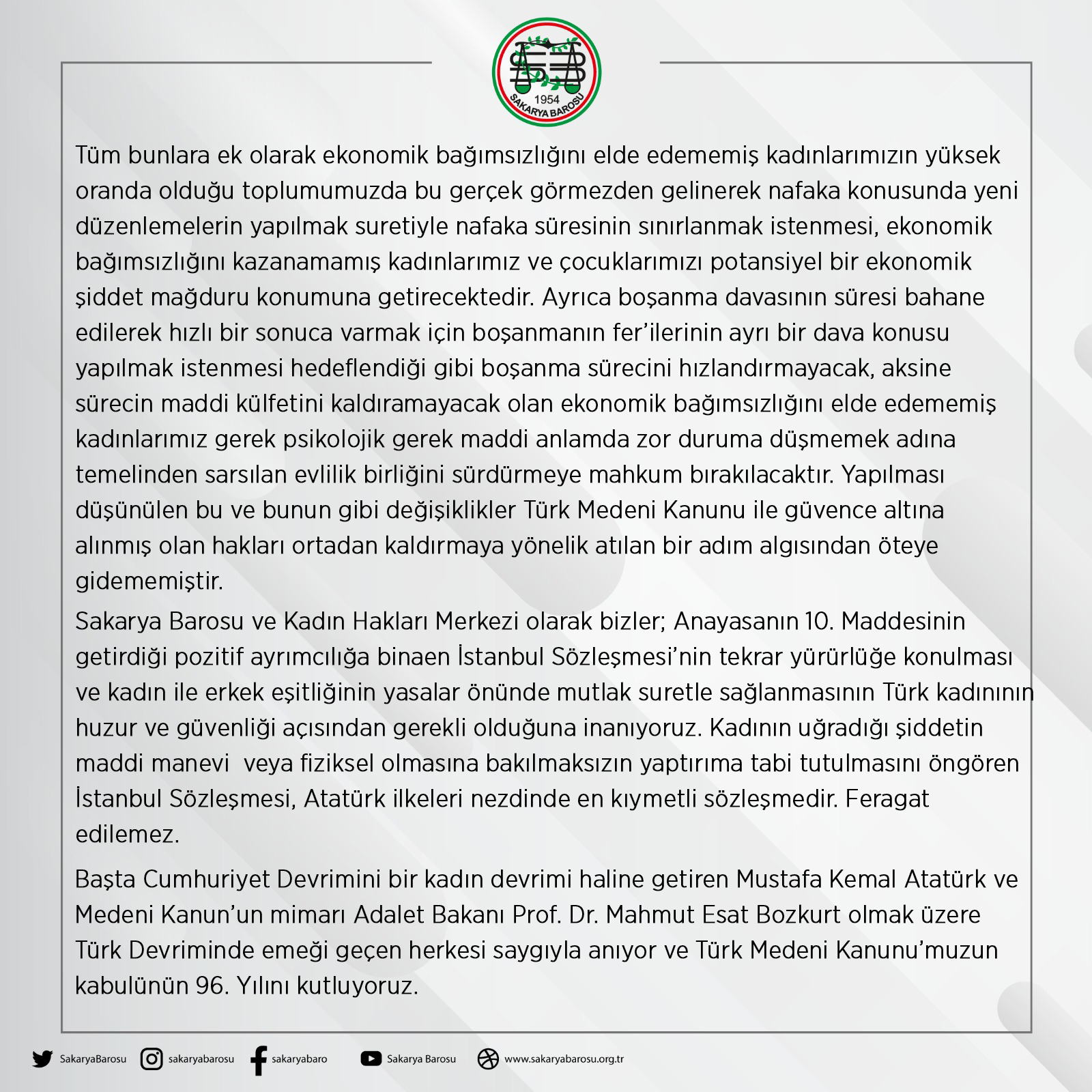 1954
SAKARYA BAROSU

Tüm bunlara ek olarak ekonomik bağımsızlığını elde edememiş kadınlarımızın yüksek oranda olduğu toplumumuzda bu gerçek görmezden gelinerek nafaka konusunda yeni düzenlemelerin yapılmak suretiyle nafaka süresinin sınırlanmak istenmesi, ekonomik bağımsızlığını kazanamamış kadınlarımız ve çocuklarımızı potansiyel bir ekonomik şiddet mağduru konumuna getirecektedir. Ayrıca boşanma davasının süresi bahane edilerek hızlı bir sonuca varmak için boşanmanın fer'ilerinin ayrı bir dava konusu yapılmak istenmesi hedeflendiği gibi boşanma sürecini hızlandırmayacak, aksine sürecin maddi külfetini kaldıramayacak olan ekonomik bağımsızlığını elde edememiş kadınlarımız gerek psikolojik gerek maddi anlamda zor duruma düşmemek adına temelinden sarsılan evlilik birliğini sürdürmeye mahkum bırakılacaktır. Yapılması düşünülen bu ve bunun gibi değişiklikler Türk Medeni Kanunu ile güvence altına alınmış olan hakları ortadan kaldırmaya yönelik atılan bir adım algısından öteye gidememiştir.

Sakarya Barosu ve Kadın Hakları Merkezi olarak bizler; Anayasanın 10. Maddesinin getirdiği pozitif ayrımcılığa binaen İstanbul Sözleşmesi'nin tekrar yürürlüğe konulması ve kadın ile erkek eşitliğinin yasalar önünde mutlak suretle sağlanmasının Türk kadınının huzur ve güvenliği açısından gerekli olduğuna inanıyoruz. Kadının uğradığı şiddetin maddi manevi veya fiziksel olmasına bakılmaksızın yaptırıma tabi tutulmasını öngören İstanbul Sözleşmesi, Atatürk ilkeleri nezdinde en kıymetli sözleşmedir. Feragat edilemez.

Başta Cumhuriyet Devrimini bir kadın devrimi haline getiren Mustafa Kemal Atatürk ve Medeni Kanun'un mimarı Adalet Bakanı Prof. Dr. Mahmut Esat Bozkurt olmak üzere Türk Devriminde emeği geçen herkesi saygıyla anıyor ve Türk Medeni Kanunu'muzun kabulünün 96. Yılını kutluyoruz.

SakaryaBarosu sakaryabarosu sakaryabaro Sakarya Barosu www.sakaryabarosu.org.tr